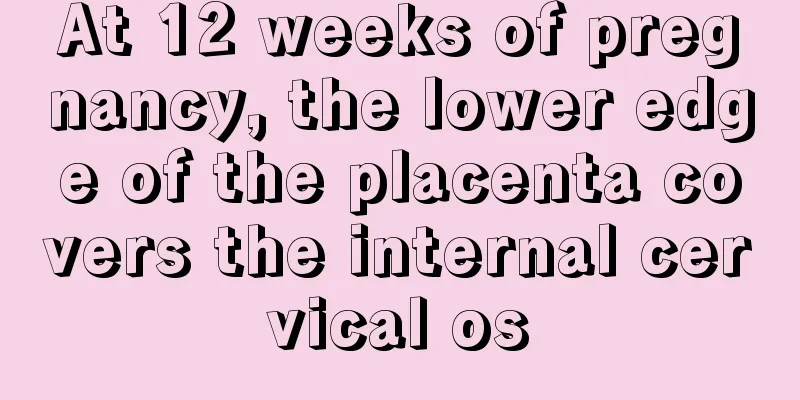 At 12 weeks of pregnancy, the lower edge of the placenta covers the internal cervical os